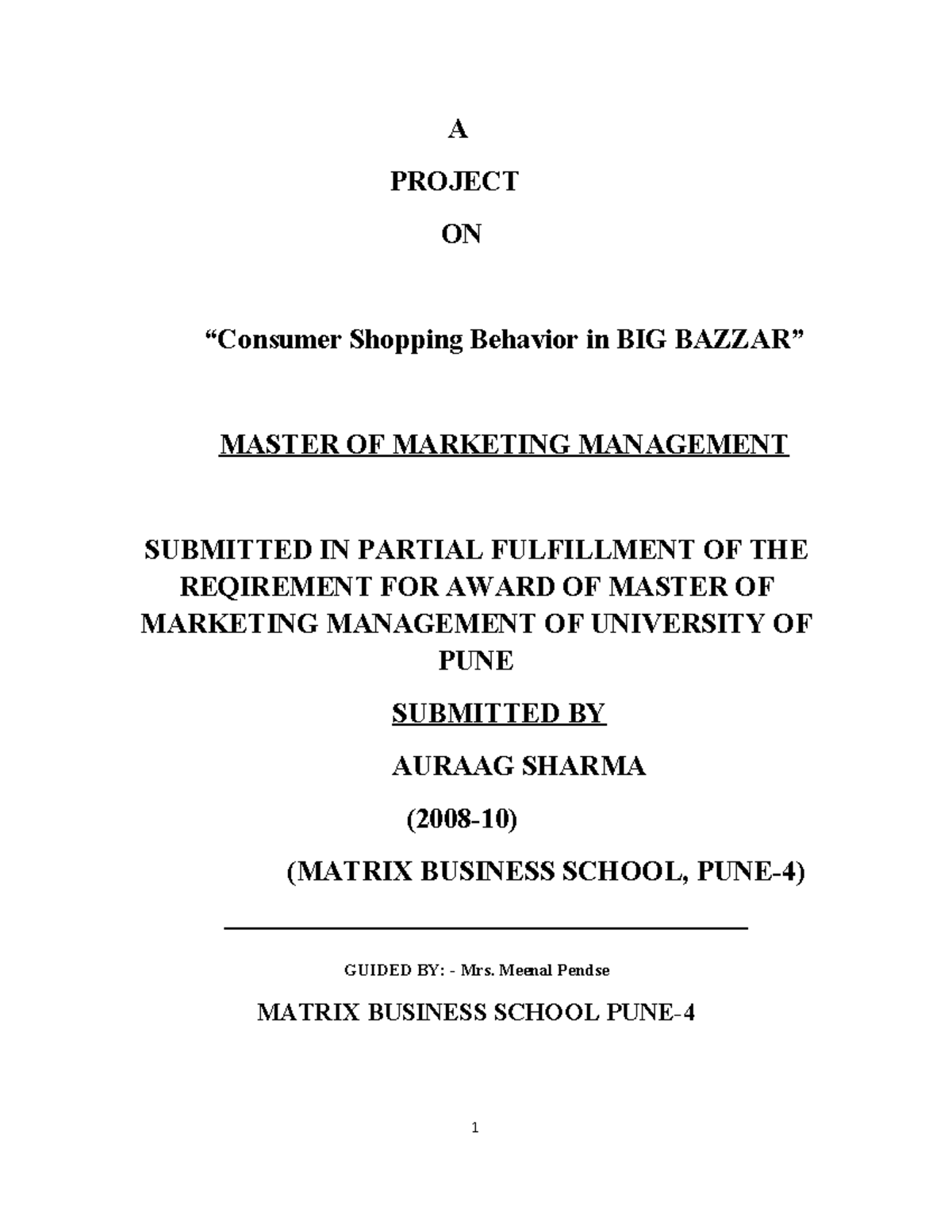 A

PROJECT

ON

“Consumer Shopping Behavior in BIG BAZZAR”

MASTER OF MARKETING MANAGEMENT

SUBMITTED IN PARTIAL FULFILLMENT OF THE REQIREMENT FOR AWARD OF MASTER OF MARKETING MANAGEMENT OF UNIVERSITY OF PUNE

SUBMITTED BY

AURAAG SHARMA

(2008-10)

(MATRIX BUSINESS SCHOOL, PUNE-4)

GUIDED BY: - Mrs. Meenal Pendse

MATRIX BUSINESS SCHOOL PUNE-4

1